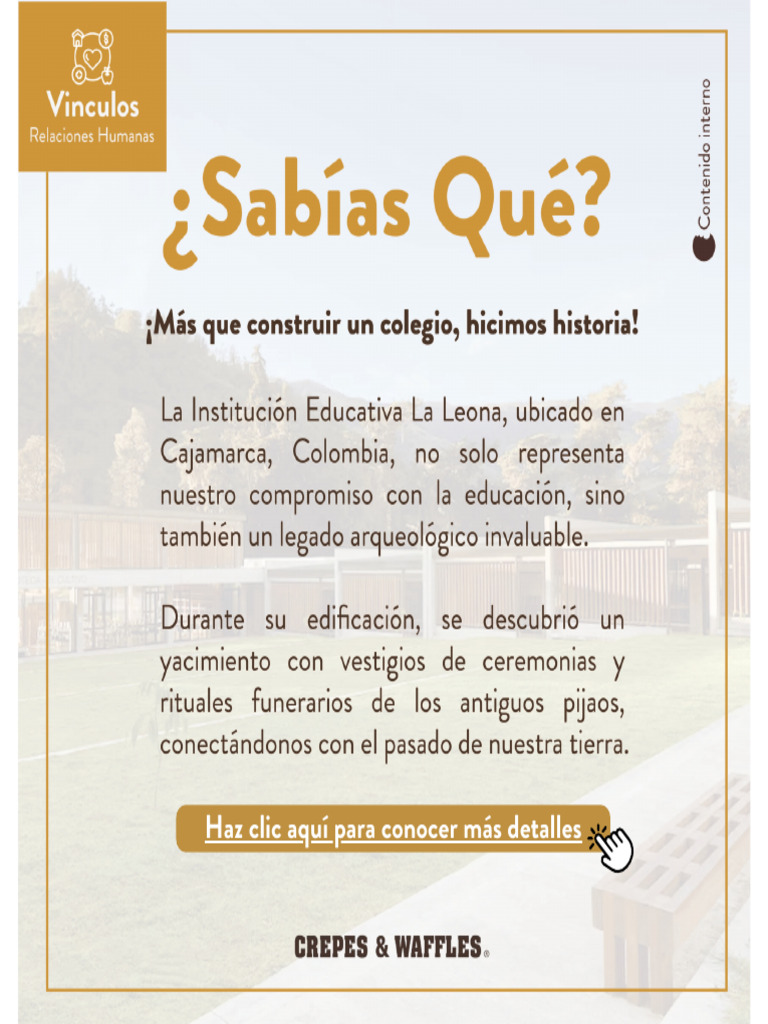 Vinculos
Relaciones Humanas

Contenido interno

¿Sabías Qué?

¡Más que construir un colegio, hicimos historia!

La Institución Educativa La Leona, ubicado en Cajamarca, Colombia, no solo representa nuestro compromiso con la educación, sino también un legado arqueológico invaluable.

Durante su edificación, se descubrió un yacimiento con vestigios de ceremonias y rituales funerarios de los antiguos pijaos, conectándonos con el pasado de nuestra tierra.

Haz clic aquí para conocer más detalles

CREPES & WAFFLES®